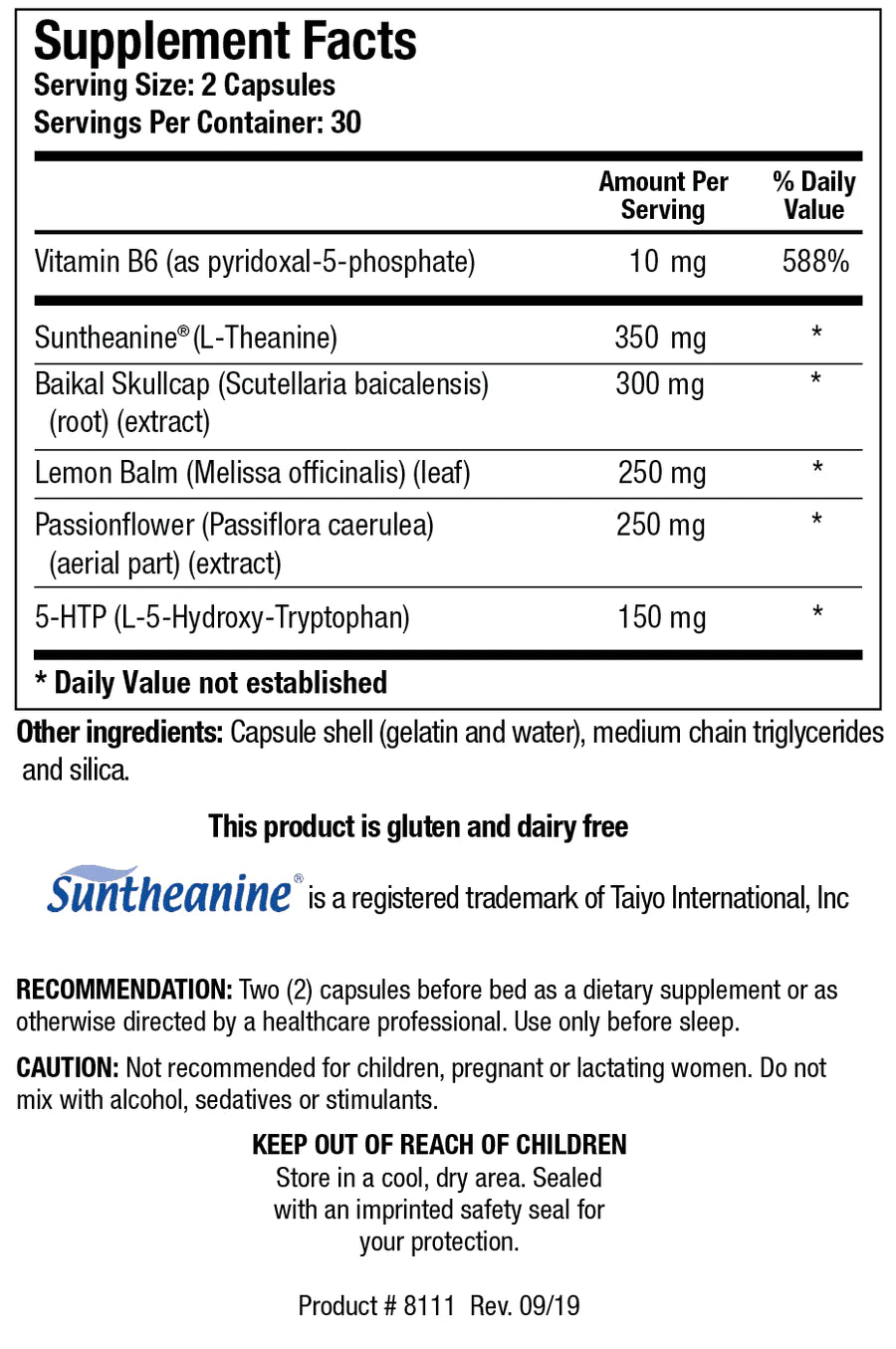 Supplement Facts
Serving Size: 2 Capsules
Servings Per Container: 30

| | Amount Per Serving | % Daily Value |
|---|---|---|
| Vitamin B6 (as pyridoxal-5-phosphate) | 10 mg | 588% |
| Suntheanine® (L-Theanine) | 350 mg | * |
| Baikal Skullcap (Scutellaria baicalensis) (root) (extract) | 300 mg | * |
| Lemon Balm (Melissa officinalis) (leaf) | 250 mg | * |
| Passionflower (Passiflora caerulea) (aerial part) (extract) | 250 mg | * |
| 5-HTP (L-5-Hydroxy-Tryptophan) | 150 mg | * |

* Daily Value not established

Other ingredients: Capsule shell (gelatin and water), medium chain triglycerides and silica.

This product is gluten and dairy free

Suntheanine® is a registered trademark of Taiyo International, Inc

RECOMMENDATION: Two (2) capsules before bed as a dietary supplement or as otherwise directed by a healthcare professional. Use only before sleep.

CAUTION: Not recommended for children, pregnant or lactating women. Do not mix with alcohol, sedatives or stimulants.

KEEP OUT OF REACH OF CHILDREN
Store in a cool, dry area. Sealed with an imprinted safety seal for your protection.

Product # 8111 Rev. 09/19